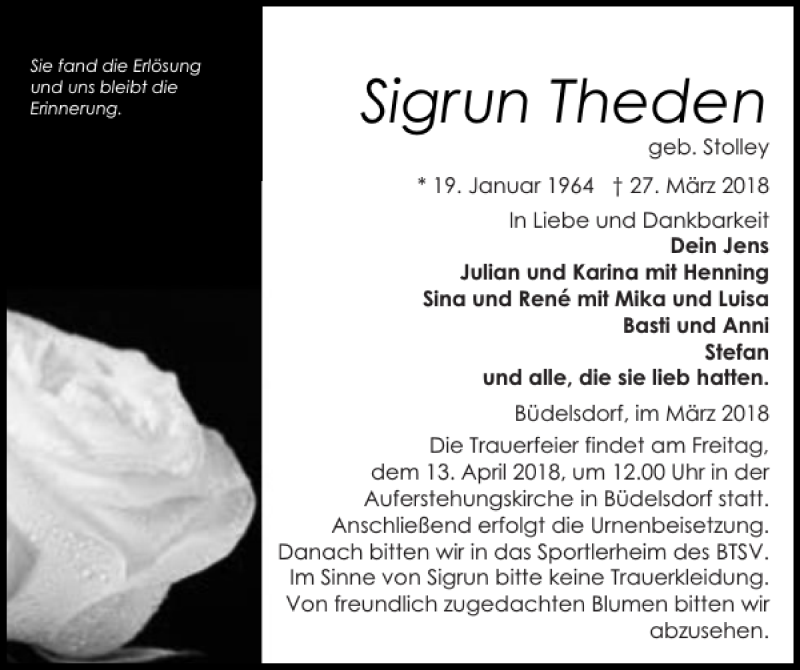 Sie fand die Erlösung und uns bleibt die Erinnerung.

Sigrun Theden

geb. Stolley

* 19. Januar 1964 † 27. März 2018

In Liebe und Dankbarkeit
Dein Jens
Julian und Karina mit Henning
Sina und René mit Mika und Luisa
Basti und Anni
Stefan
und alle, die sie lieb hatten.

Büdelsdorf, im März 2018

Die Trauerfeier findet am Freitag, dem 13. April 2018, um 12.00 Uhr in der Auferstehungskirche in Büdelsdorf statt. Anschließend erfolgt die Urnenbeisetzung. Danach bitten wir in das Sportlerheim des BTSV. Im Sinne von Sigrun bitte keine Trauerkleidung. Von freundlich zugedachten Blumen bitten wir abzusehen.